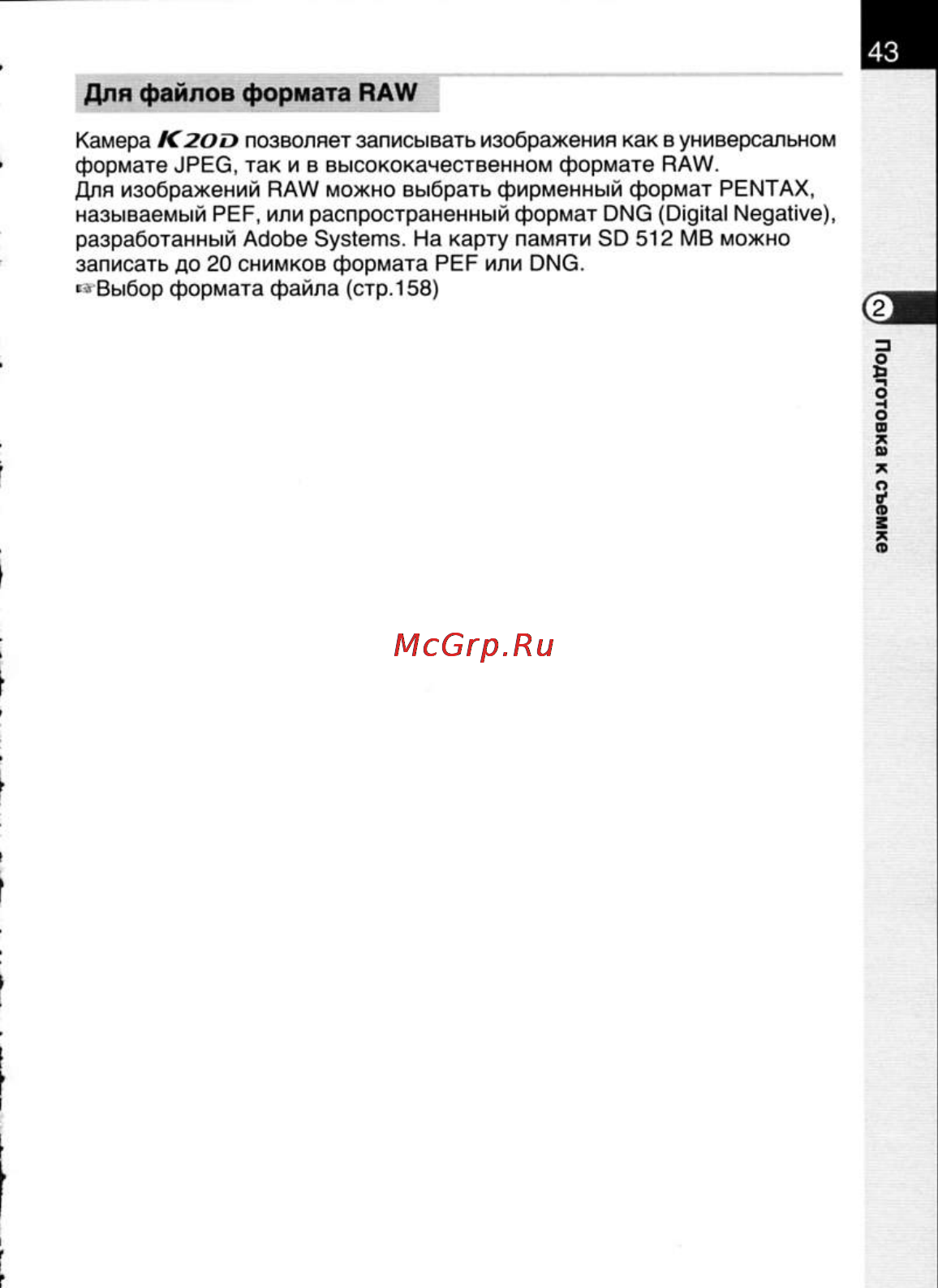 43

Для файлов формата RAW

Камера K20D позволяет записывать изображения как в универсальном формате JPEG, так и в высококачественном формате RAW.
Для изображений RAW можно выбрать фирменный формат PENTAX, называемый PEF, или распространенный формат DNG (Digital Negative), разработанный Adobe Systems. На карту памяти SD 512 MB можно записать до 20 снимков формата PEF или DNG.
☞Выбор формата файла (стр.158)

2

Подготовка к съемке

McGrp.Ru